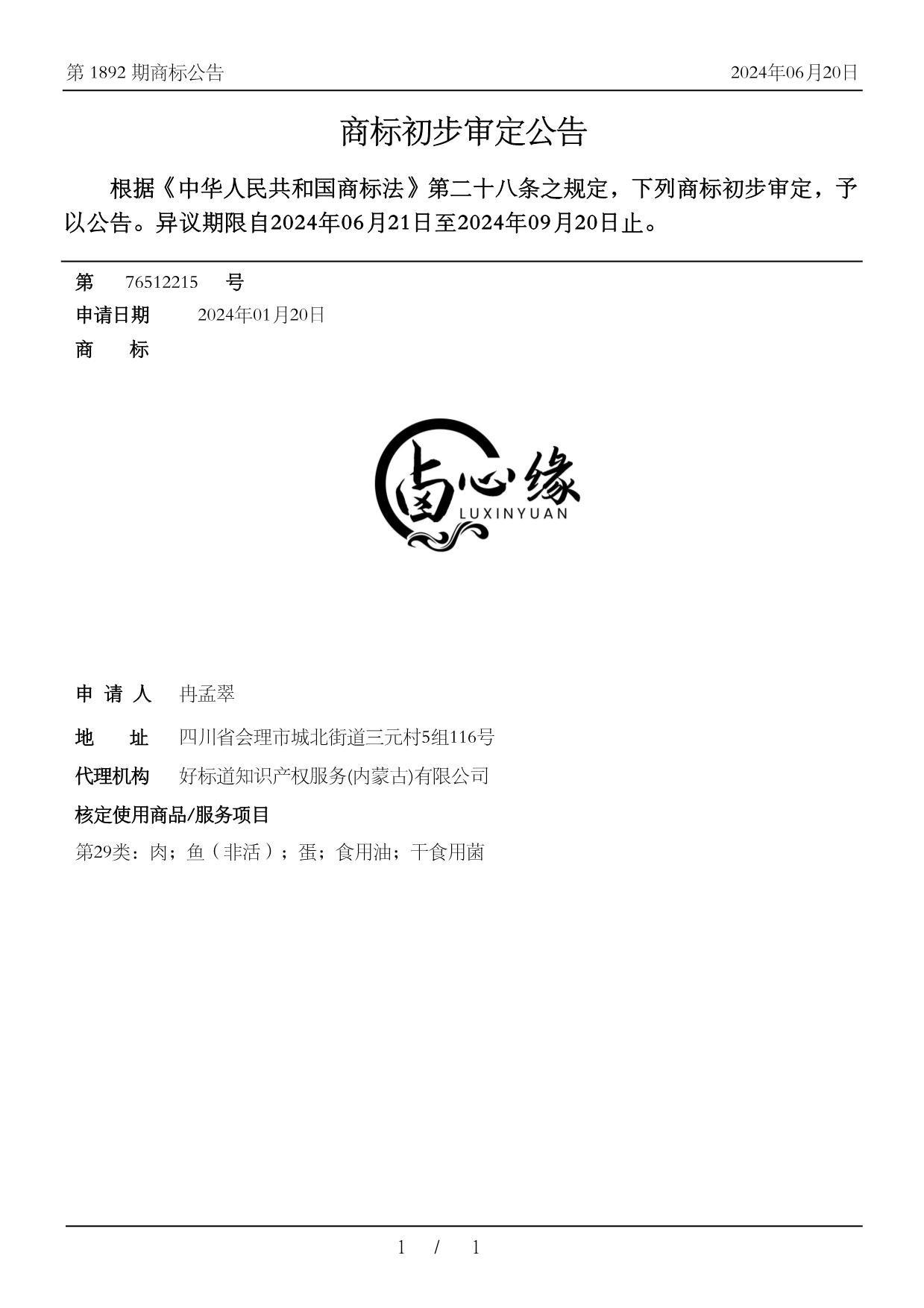 第 1892 期商标公告　2024年06月20日

商标初步审定公告

根据《中华人民共和国商标法》第二十八条之规定，下列商标初步审定，予以公告。异议期限自2024年06月21日至2024年09月20日止。

第　76512215　号
申请日期　2024年01月20日
商　标

卤心缘
LUXINYUAN

申 请 人　冉孟翠
地　址　四川省会理市城北街道三元村5组116号
代理机构　好标道知识产权服务(内蒙古)有限公司
核定使用商品/服务项目
第29类：肉；鱼（非活）；蛋；食用油；干食用菌

1 / 1